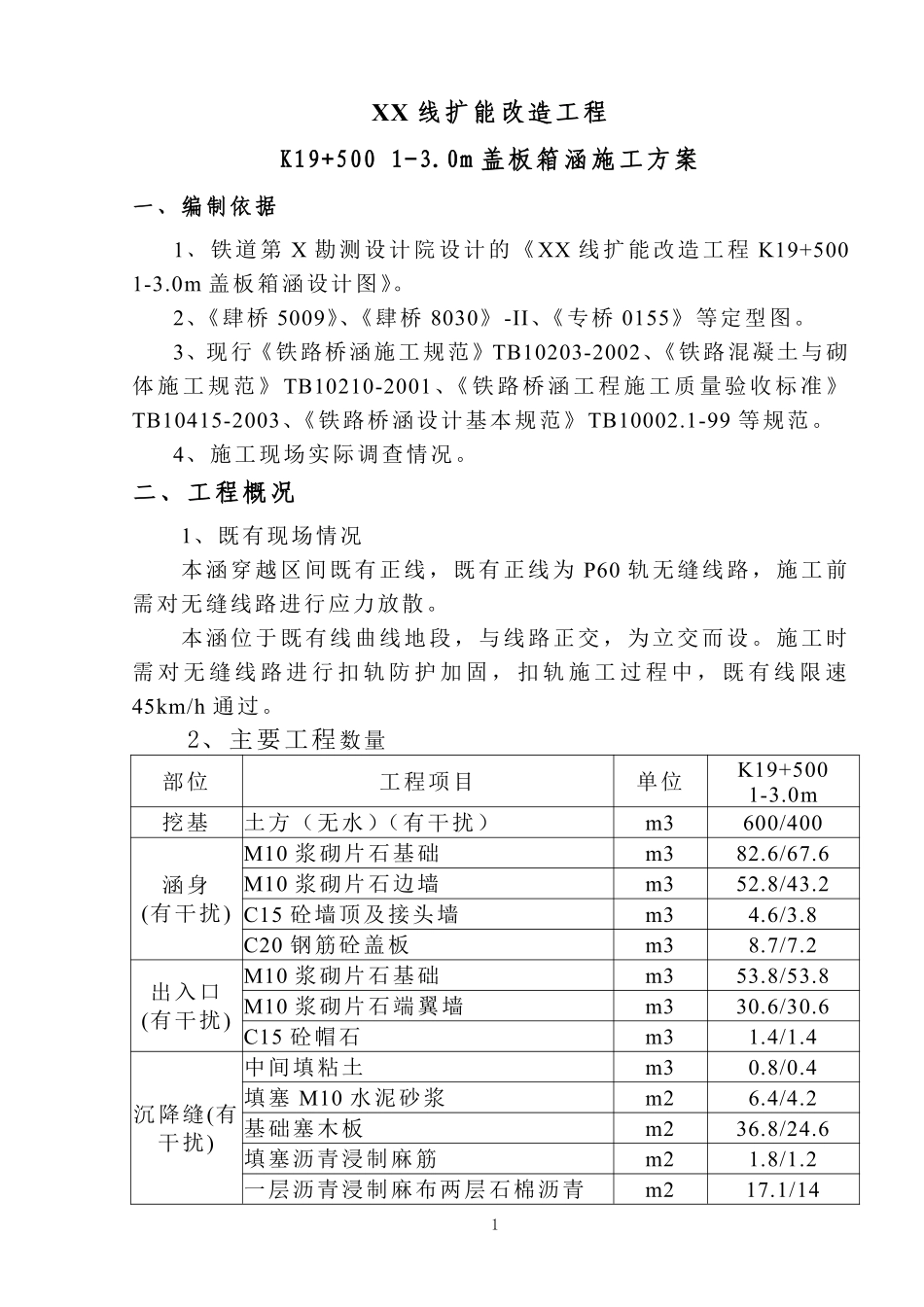 XX 线扩能改造工程

K19+500 1-3.0m 盖板箱涵施工方案

一、编制依据

1、铁道第 X 勘测设计院设计的《XX 线扩能改造工程 K19+500 1-3.0m 盖板箱涵设计图》。

2、《肆桥 5009》、《肆桥 8030》-II、《专桥 0155》等定型图。

3、现行《铁路桥涵施工规范》TB10203-2002、《铁路混凝土与砌体施工规范》TB10210-2001、《铁路桥涵工程施工质量验收标准》TB10415-2003、《铁路桥涵设计基本规范》TB10002.1-99 等规范。

4、施工现场实际调查情况。

二、工程概况

1、既有现场情况

本涵穿越区间既有正线，既有正线为 P60 轨无缝线路，施工前需对无缝线路进行应力放散。

本涵位于既有线曲线地段，与线路正交，为立交而设。施工时需对无缝线路进行扣轨防护加固，扣轨施工过程中，既有线限速 45km/h 通过。

2、主要工程数量

| 部位 | 工程项目 | 单位 | K19+500 1-3.0m |
|---|---|---|---|
| 挖基 | 土方（无水）（有干扰） | m3 | 600/400 |
| 涵身 (有干扰) | M10 浆砌片石基础 | m3 | 82.6/67.6 |
| | M10 浆砌片石边墙 | m3 | 52.8/43.2 |
| | C15 砼墙顶及接头墙 | m3 | 4.6/3.8 |
| | C20 钢筋砼盖板 | m3 | 8.7/7.2 |
| 出入口 (有干扰) | M10 浆砌片石基础 | m3 | 53.8/53.8 |
| | M10 浆砌片石端翼墙 | m3 | 30.6/30.6 |
| | C15 砼帽石 | m3 | 1.4/1.4 |
| 沉降缝(有干扰) | 中间填粘土 | m3 | 0.8/0.4 |
| | 填塞 M10 水泥砂浆 | m2 | 6.4/4.2 |
| | 基础塞木板 | m2 | 36.8/24.6 |
| | 填塞沥青浸制麻筋 | m2 | 1.8/1.2 |
| | 一层沥青浸制麻布两层石棉沥青 | m2 | 17.1/14 |

1